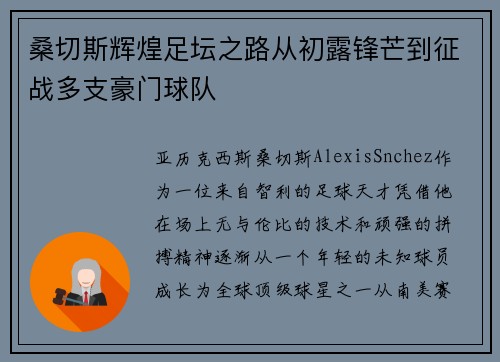 桑切斯辉煌足坛之路从初露锋芒到征战多支豪门球队

亚历克西斯桑切斯AlexisSnchez作为一位来自智利的足球天才凭借他在场上无与伦比的技术和顽强的拼搏精神逐渐从一个年轻的未知球员成长为全球顶级球星之一从南美赛